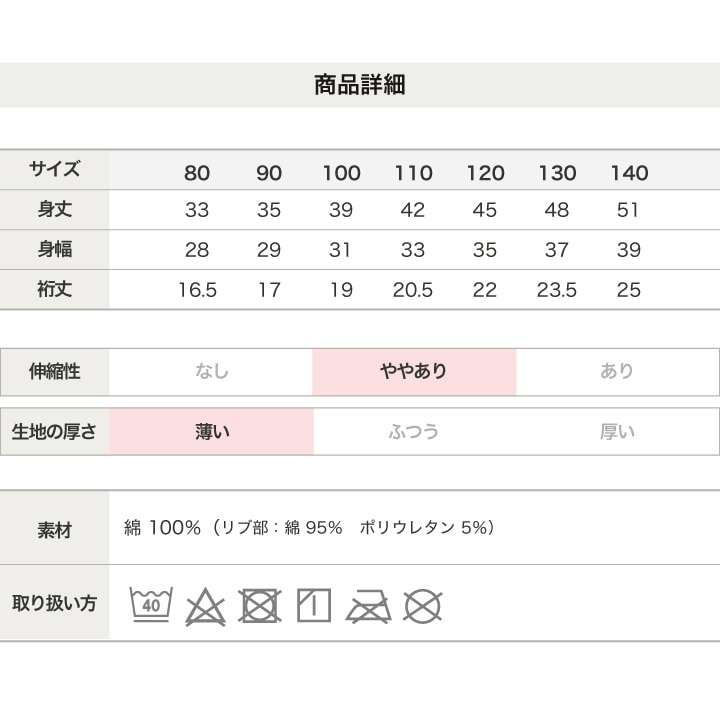 商品詳細

| サイズ | 80 | 90 | 100 | 110 | 120 | 130 | 140 |
|---|---|---|---|---|---|---|---|
| 身丈 | 33 | 35 | 39 | 42 | 45 | 48 | 51 |
| 身幅 | 28 | 29 | 31 | 33 | 35 | 37 | 39 |
| 裄丈 | 16.5 | 17 | 19 | 20.5 | 22 | 23.5 | 25 |

伸縮性 なし ややあり あり

生地の厚さ 薄い ふつう 厚い

素材
綿 100%（リブ部：綿 95% ポリウレタン 5%）

取り扱い方
40